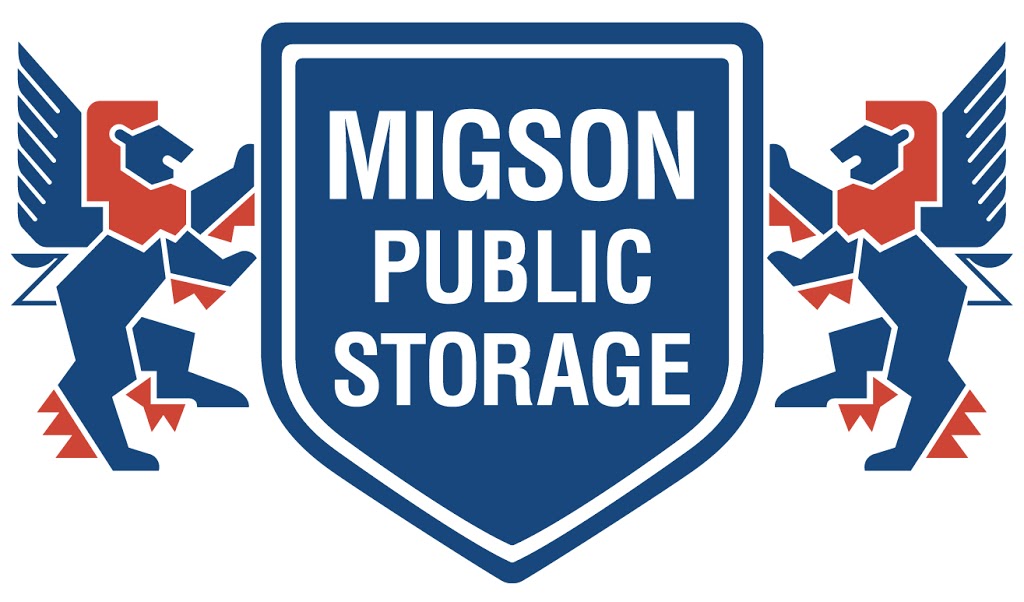 MIGSON
PUBLIC
STORAGE